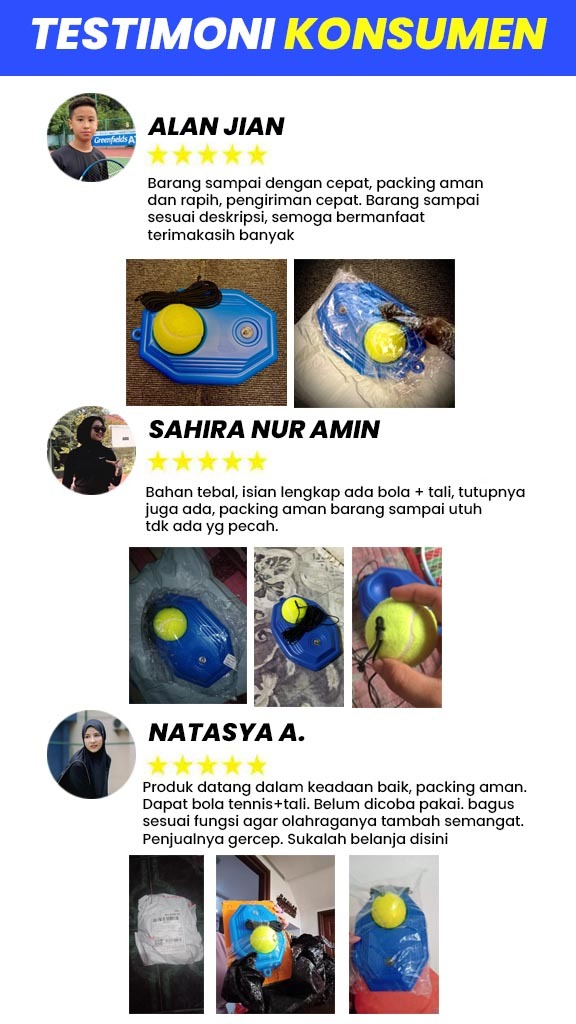 TESTIMONI KONSUMEN

ALAN JIAN
★★★★★
Barang sampai dengan cepat, packing aman dan rapih, pengiriman cepat. Barang sampai sesuai deskripsi, semoga bermanfaat terimakasih banyak

SAHIRA NUR AMIN
★★★★★
Bahan tebal, isian lengkap ada bola + tali, tutupnya juga ada, packing aman barang sampai utuh tdk ada yg pecah.

NATASYA A.
★★★★★
Produk datang dalam keadaan baik, packing aman. Dapat bola tennis+tali. Belum dicoba pakai. bagus sesuai fungsi agar olahraganya tambah semangat. Penjualnya gercep. Sukalah belanja disini